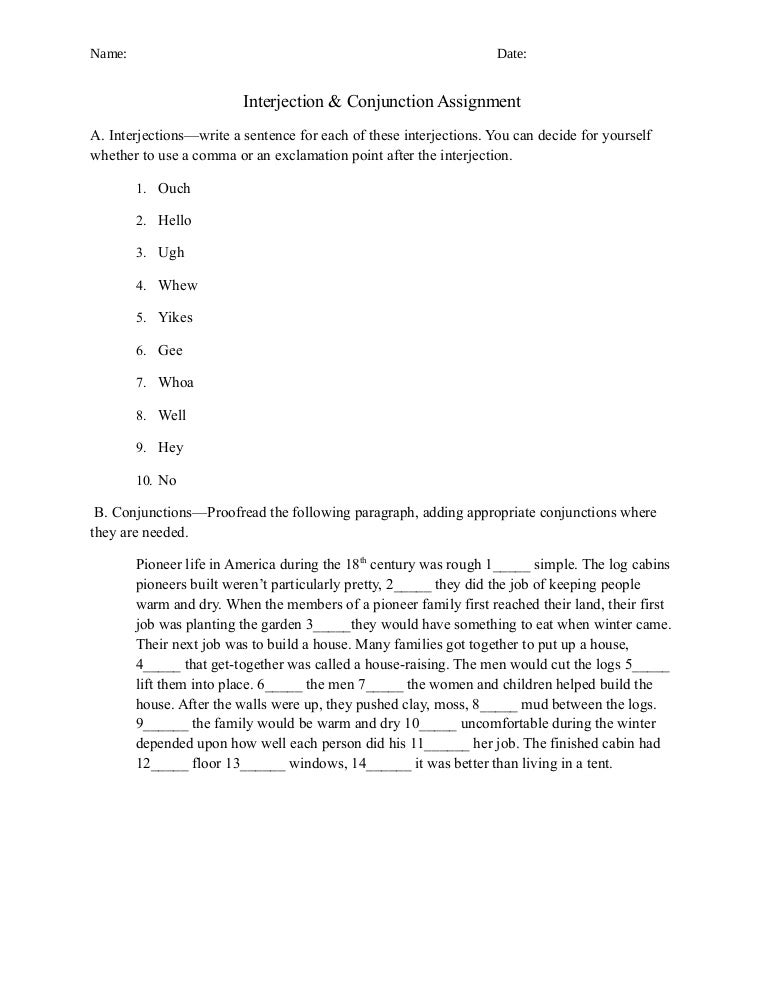 Name: Date:

Interjection & Conjunction Assignment

A. Interjections—write a sentence for each of these interjections. You can decide for yourself whether to use a comma or an exclamation point after the interjection.

1. Ouch
2. Hello
3. Ugh
4. Whew
5. Yikes
6. Gee
7. Whoa
8. Well
9. Hey
10. No

B. Conjunctions—Proofread the following paragraph, adding appropriate conjunctions where they are needed.

Pioneer life in America during the 18$^{th}$ century was rough 1_____ simple. The log cabins pioneers built weren't particularly pretty, 2_____ they did the job of keeping people warm and dry. When the members of a pioneer family first reached their land, their first job was planting the garden 3_____they would have something to eat when winter came. Their next job was to build a house. Many families got together to put up a house, 4_____ that get-together was called a house-raising. The men would cut the logs 5_____ lift them into place. 6_____ the men 7_____ the women and children helped build the house. After the walls were up, they pushed clay, moss, 8_____ mud between the logs. 9______ the family would be warm and dry 10_____ uncomfortable during the winter depended upon how well each person did his 11______ her job. The finished cabin had 12_____ floor 13______ windows, 14______ it was better than living in a tent.